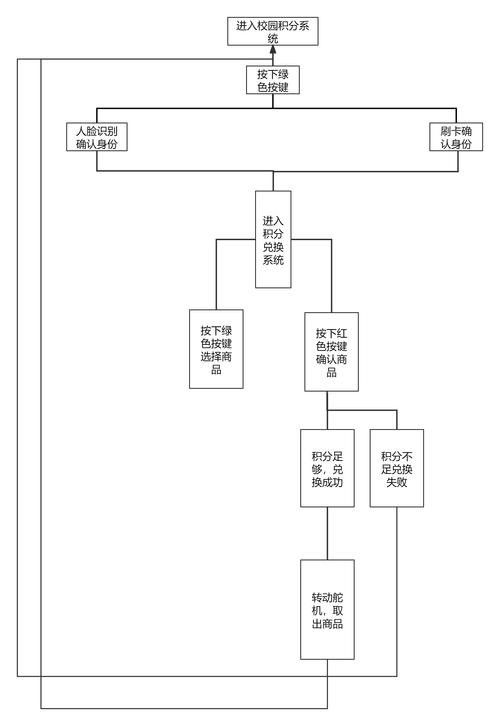 进入校园积分系统

按下绿色按键

人脸识别确认身份

刷卡确认身份

进入积分兑换系统

按下绿色按键选择商品

按下红色按键确认商品

积分足够，兑换成功

积分不足兑换失败

转动舵机，取出商品